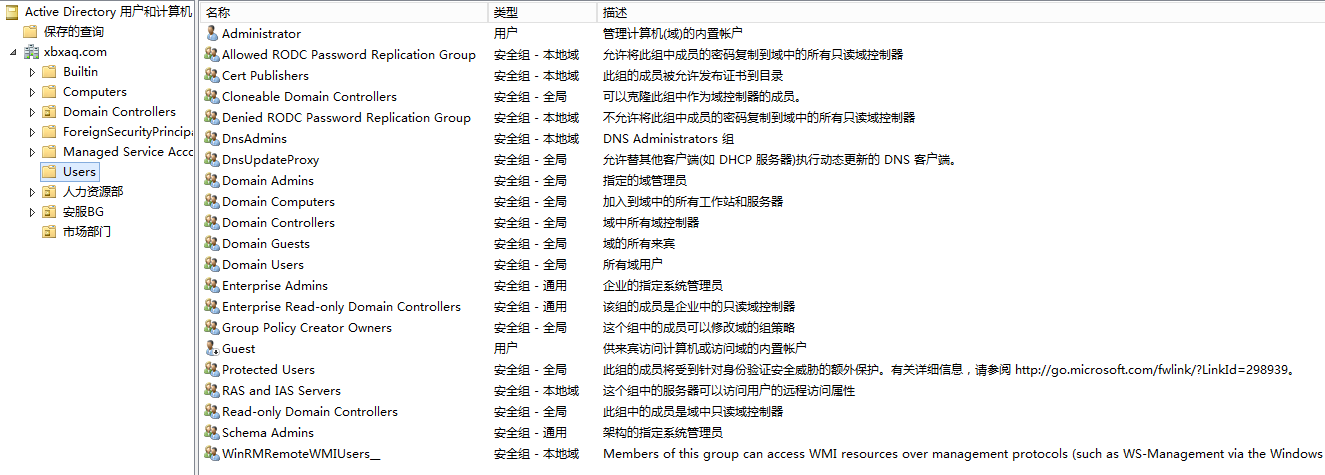 Active Directory 用户和计算机
保存的查询
xbxaq.com
Builtin
Computers
Domain Controllers
ForeignSecurityPrincipa
Managed Service Acco
Users
人力资源部
安服BG
市场部门

| 名称 | 类型 | 描述 |
|---|---|---|
| Administrator | 用户 | 管理计算机(域)的内置帐户 |
| Allowed RODC Password Replication Group | 安全组 - 本地域 | 允许将此组中成员的密码复制到域中的所有只读域控制器 |
| Cert Publishers | 安全组 - 本地域 | 此组的成员被允许发布证书到目录 |
| Cloneable Domain Controllers | 安全组 - 全局 | 可以克隆此组中作为域控制器的成员。 |
| Denied RODC Password Replication Group | 安全组 - 本地域 | 不允许将此组中成员的密码复制到域中的所有只读域控制器 |
| DnsAdmins | 安全组 - 本地域 | DNS Administrators 组 |
| DnsUpdateProxy | 安全组 - 全局 | 允许替其他客户端(如 DHCP 服务器)执行动态更新的 DNS 客户端。 |
| Domain Admins | 安全组 - 全局 | 指定的域管理员 |
| Domain Computers | 安全组 - 全局 | 加入到域中的所有工作站和服务器 |
| Domain Controllers | 安全组 - 全局 | 域中所有域控制器 |
| Domain Guests | 安全组 - 全局 | 域的所有来宾 |
| Domain Users | 安全组 - 全局 | 所有域用户 |
| Enterprise Admins | 安全组 - 通用 | 企业的指定系统管理员 |
| Enterprise Read-only Domain Controllers | 安全组 - 通用 | 该组的成员是企业中的只读域控制器 |
| Group Policy Creator Owners | 安全组 - 全局 | 这个组中的成员可以修改域的组策略 |
| Guest | 用户 | 供来宾访问计算机或访问域的内置帐户 |
| Protected Users | 安全组 - 全局 | 此组的成员将受到针对身份验证安全威胁的额外保护。有关详细信息，请参阅 http://go.microsoft.com/fwlink/?LinkId=298939。 |
| RAS and IAS Servers | 安全组 - 本地域 | 这个组中的服务器可以访问用户的远程访问属性 |
| Read-only Domain Controllers | 安全组 - 全局 | 此组中的成员是域中只读域控制器 |
| Schema Admins | 安全组 - 通用 | 架构的指定系统管理员 |
| WinRMRemoteWMIUsers__ | 安全组 - 本地域 | Members of this group can access WMI resources over management protocols (such as WS-Management via the Windows |